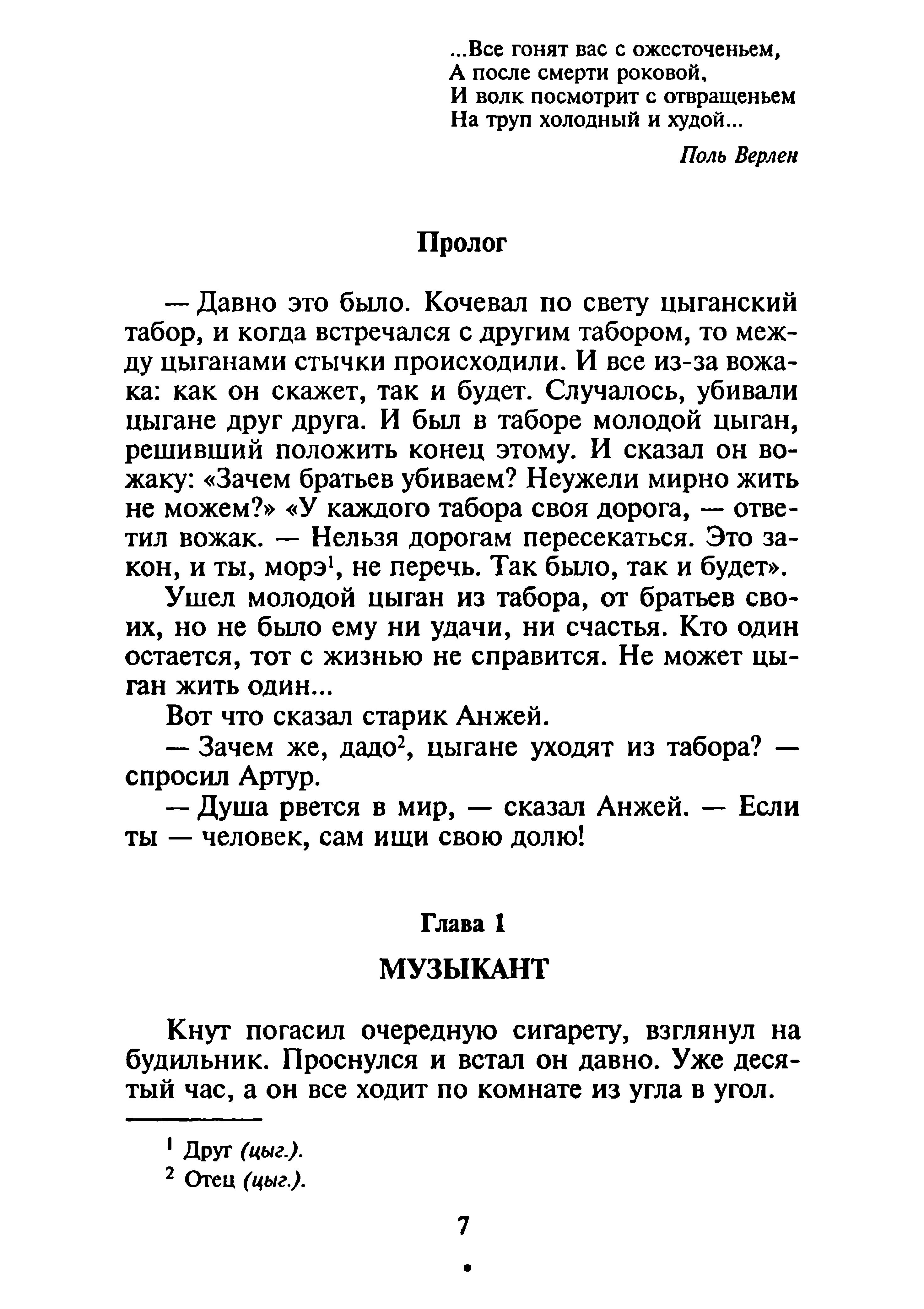 ...Все гонят вас с ожесточеньем,
А после смерти роковой,
И волк посмотрит с отвращеньем
На труп холодный и худой...

Поль Верлен

Пролог

— Давно это было. Кочевал по свету цыганский табор, и когда встречался с другим табором, то между цыганами стычки происходили. И все из-за вожака: как он скажет, так и будет. Случалось, убивали цыгане друг друга. И был в таборе молодой цыган, решивший положить конец этому. И сказал он вожаку: «Зачем братьев убиваем? Неужели мирно жить не можем?» «У каждого табора своя дорога, — ответил вожак. — Нельзя дорогам пересекаться. Это закон, и ты, морэ$^1$, не перечь. Так было, так и будет».

Ушел молодой цыган из табора, от братьев своих, но не было ему ни удачи, ни счастья. Кто один остается, тот с жизнью не справится. Не может цыган жить один...

Вот что сказал старик Анжей.

— Зачем же, дадо$^2$, цыгане уходят из табора? — спросил Артур.

— Душа рвется в мир, — сказал Анжей. — Если ты — человек, сам ищи свою долю!

Глава 1

МУЗЫКАНТ

Кнут погасил очередную сигарету, взглянул на будильник. Проснулся и встал он давно. Уже десятый час, а он все ходит по комнате из угла в угол.

$^1$ Друг (цыг.).
$^2$ Отец (цыг.).

7